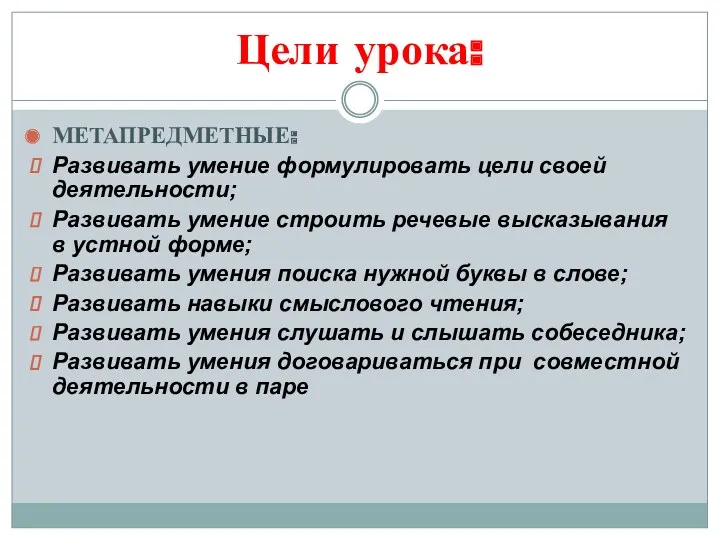 Цели урока:

МЕТАПРЕДМЕТНЫЕ:

Развивать умение формулировать цели своей деятельности;

Развивать умение строить речевые высказывания в устной форме;

Развивать умения поиска нужной буквы в слове;

Развивать навыки смыслового чтения;

Развивать умения слушать и слышать собеседника;

Развивать умения договариваться при совместной деятельности в паре